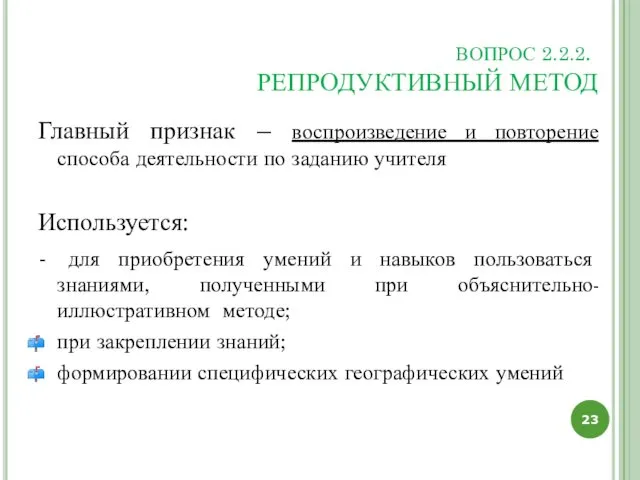 ВОПРОС 2.2.2.
РЕПРОДУКТИВНЫЙ МЕТОД

Главный признак – воспроизведение и повторение способа деятельности по заданию учителя

Используется:

- для приобретения умений и навыков пользоваться знаниями, полученными при объяснительно-иллюстративном методе;

при закреплении знаний;

формировании специфических географических умений

23